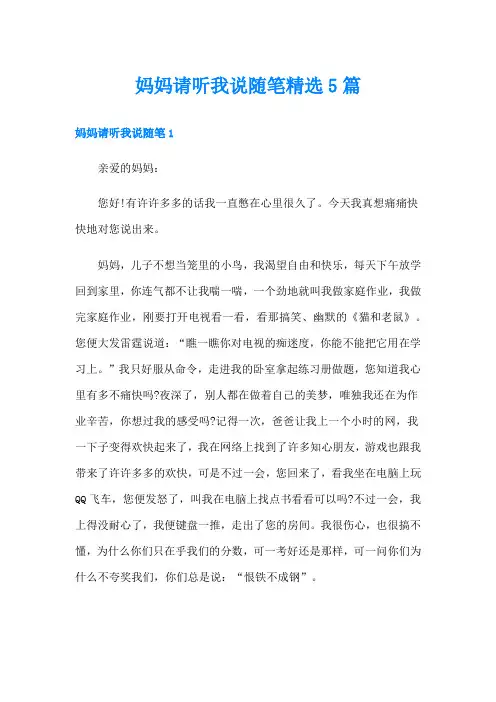 妈妈请听我说随笔精选5篇

妈妈请听我说随笔1

亲爱的妈妈:

您好!有许许多多的话我一直憋在心里很久了。今天我真想痛痛快快地对您说出来。

妈妈，儿子不想当笼里的小鸟，我渴望自由和快乐，每天下午放学回到家里，你连气都不让我喘一喘，一个劲地就叫我做家庭作业，我做完家庭作业，刚要打开电视看一看，看那搞笑、幽默的《猫和老鼠》。您便大发雷霆说道:“瞧一瞧你对电视的痴迷度，你能不能把它用在学习上。”我只好服从命令，走进我的卧室拿起练习册做题，您知道我心里有多不痛快吗?夜深了，别人都在做着自己的美梦，唯独我还在为作业辛苦，你想过我的感受吗?记得一次，爸爸让我上一个小时的网，我一下子变得欢快起来了，我在网络上找到了许多知心朋友，游戏也跟我带来了许许多多的欢快，可是不过一会，您回来了，看我坐在电脑上玩QQ飞车，您便发怒了，叫我在电脑上找点书看看可以吗?不过一会，我上得没耐心了，我便键盘一推，走出了您的房间。我很伤心，也很搞不懂，为什么你们只在乎我们的分数，可一考好还是那样，可一问你们为什么不夸奖我们，你们总是说:“恨铁不成钢”。